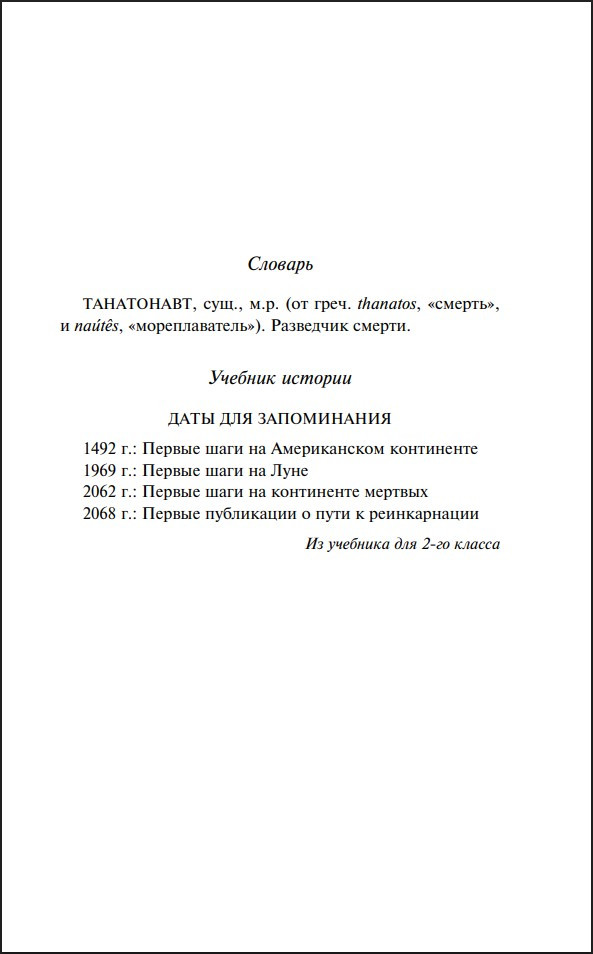 Словарь

ТАНАТОНАВТ, сущ., м.р. (от греч. thanatos, «смерть», и naútês, «мореплаватель»). Разведчик смерти.

Учебник истории

ДАТЫ ДЛЯ ЗАПОМИНАНИЯ

1492 г.: Первые шаги на Американском континенте
1969 г.: Первые шаги на Луне
2062 г.: Первые шаги на континенте мертвых
2068 г.: Первые публикации о пути к реинкарнации

Из учебника для 2-го класса